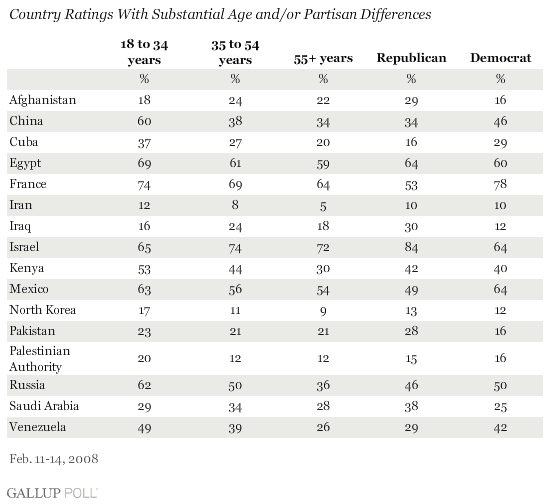 Country Ratings With Substantial Age and/or Partisan Differences

| | 18 to 34 years | 35 to 54 years | 55+ years | Republican | Democrat |
|---|---|---|---|---|---|
| | % | % | % | % | % |
| Afghanistan | 18 | 24 | 22 | 29 | 16 |
| China | 60 | 38 | 34 | 34 | 46 |
| Cuba | 37 | 27 | 20 | 16 | 29 |
| Egypt | 69 | 61 | 59 | 64 | 60 |
| France | 74 | 69 | 64 | 53 | 78 |
| Iran | 12 | 8 | 5 | 10 | 10 |
| Iraq | 16 | 24 | 18 | 30 | 12 |
| Israel | 65 | 74 | 72 | 84 | 64 |
| Kenya | 53 | 44 | 30 | 42 | 40 |
| Mexico | 63 | 56 | 54 | 49 | 64 |
| North Korea | 17 | 11 | 9 | 13 | 12 |
| Pakistan | 23 | 21 | 21 | 28 | 16 |
| Palestinian Authority | 20 | 12 | 12 | 15 | 16 |
| Russia | 62 | 50 | 36 | 46 | 50 |
| Saudi Arabia | 29 | 34 | 28 | 38 | 25 |
| Venezuela | 49 | 39 | 26 | 29 | 42 |

Feb. 11-14, 2008

GALLUP POLL